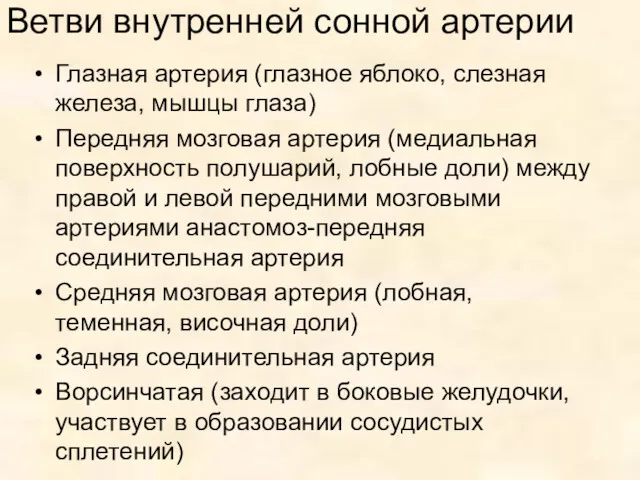 Ветви внутренней сонной артерии

• Глазная артерия (глазное яблоко, слезная железа, мышцы глаза)
• Передняя мозговая артерия (медиальная поверхность полушарий, лобные доли) между правой и левой передними мозговыми артериями анастомоз-передняя соединительная артерия
• Средняя мозговая артерия (лобная, теменная, височная доли)
• Задняя соединительная артерия
• Ворсинчатая (заходит в боковые желудочки, участвует в образовании сосудистых сплетений)